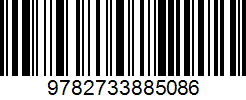 9782733885086